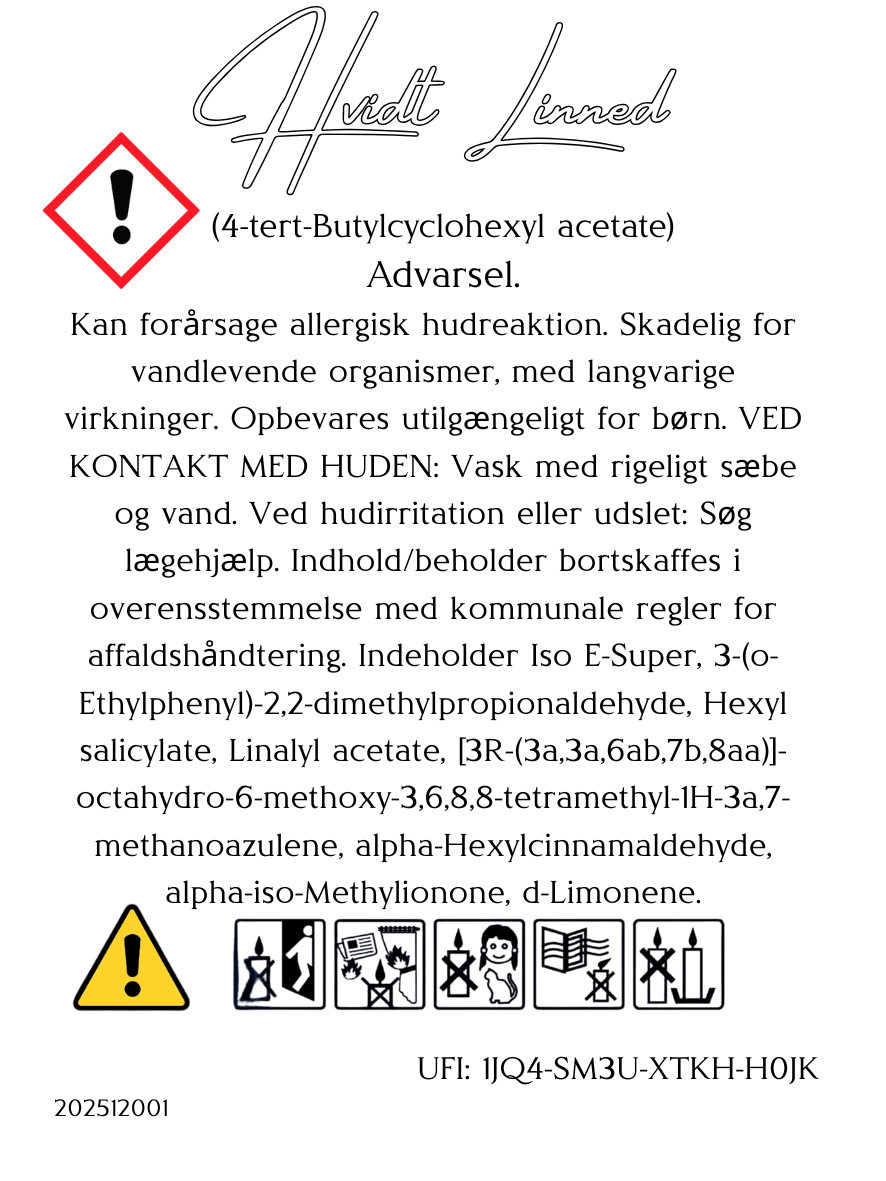 Hvidt Linned

(4-tert-Butylcyclohexyl acetate)
Advarsel.
Kan forårsage allergisk hudreaktion. Skadelig for vandlevende organismer, med langvarige virkninger. Opbevares utilgængeligt for børn. VED KONTAKT MED HUDEN: Vask med rigeligt sæbe og vand. Ved hudirritation eller udslet: Søg lægehjælp. Indhold/beholder bortskaffes i overensstemmelse med kommunale regler for affaldshåndtering. Indeholder Iso E-Super, 3-(o-Ethylphenyl)-2,2-dimethylpropionaldehyde, Hexyl salicylate, Linalyl acetate, [3R-(3a,3a,6ab,7b,8aa)]-octahydro-6-methoxy-3,6,8,8-tetramethyl-1H-3a,7-methanoazulene, alpha-Hexylcinnamaldehyde, alpha-iso-Methylionone, d-Limonene.

UFI: 1JQ4-SM3U-XTKH-H0JK

202512001